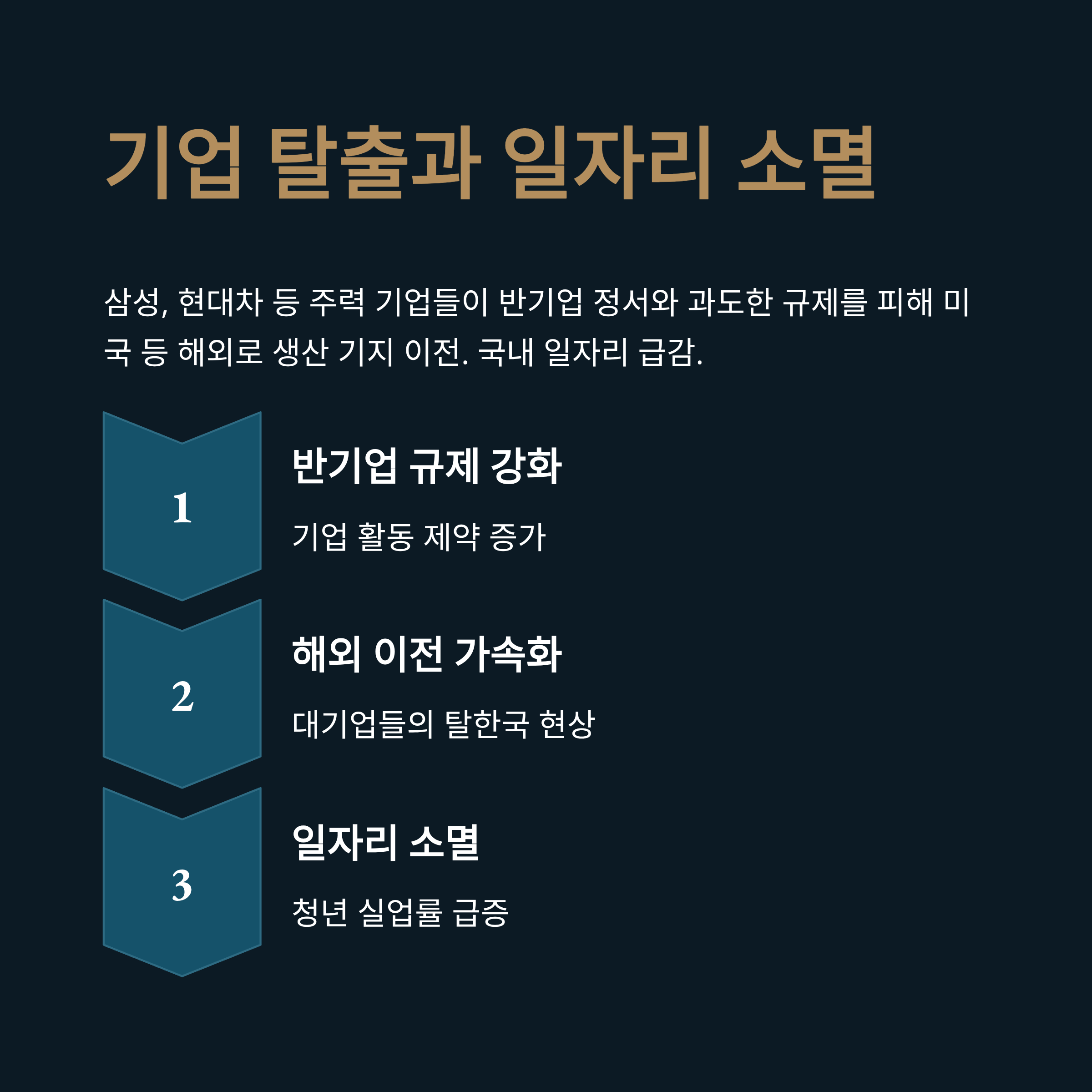 기업 탈출과 일자리 소멸

삼성, 현대차 등 주력 기업들이 반기업 정서와 과도한 규제를 피해 미국 등 해외로 생산 기지 이전. 국내 일자리 급감.

1

반기업 규제 강화

기업 활동 제약 증가

2

해외 이전 가속화

대기업들의 탈한국 현상

3

일자리 소멸

청년 실업률 급증